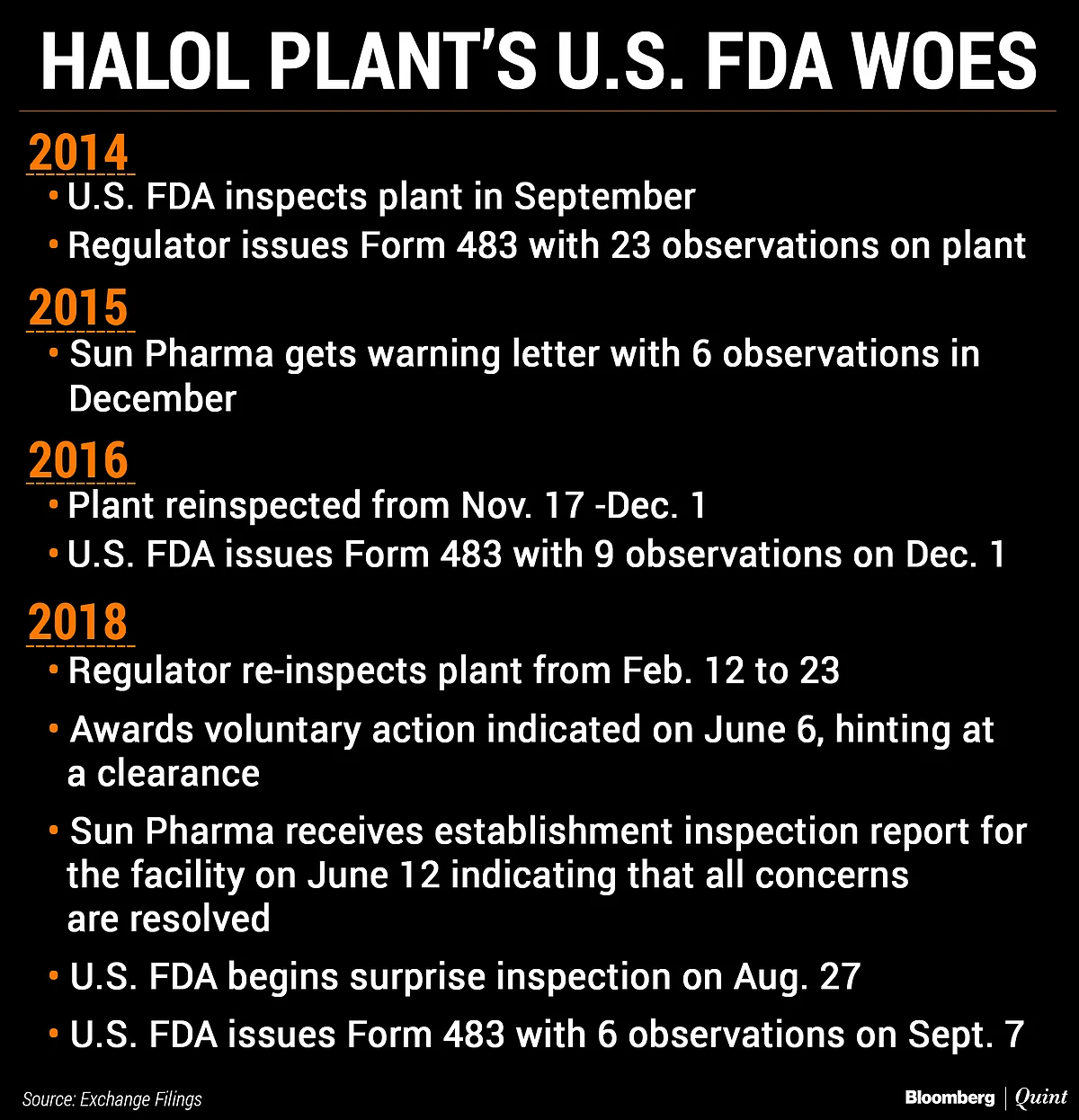 HALOL PLANT'S U.S. FDA WOES

2014

• U.S. FDA inspects plant in September

• Regulator issues Form 483 with 23 observations on plant

2015

• Sun Pharma gets warning letter with 6 observations in December

2016

• Plant reinspected from Nov. 17 -Dec. 1

• U.S. FDA issues Form 483 with 9 observations on Dec. 1

2018

• Regulator re-inspects plant from Feb. 12 to 23

• Awards voluntary action indicated on June 6, hinting at a clearance

• Sun Pharma receives establishment inspection report for the facility on June 12 indicating that all concerns are resolved

• U.S. FDA begins surprise inspection on Aug. 27

• U.S. FDA issues Form 483 with 6 observations on Sept. 7

Source: Exchange Filings

Bloomberg | Quint